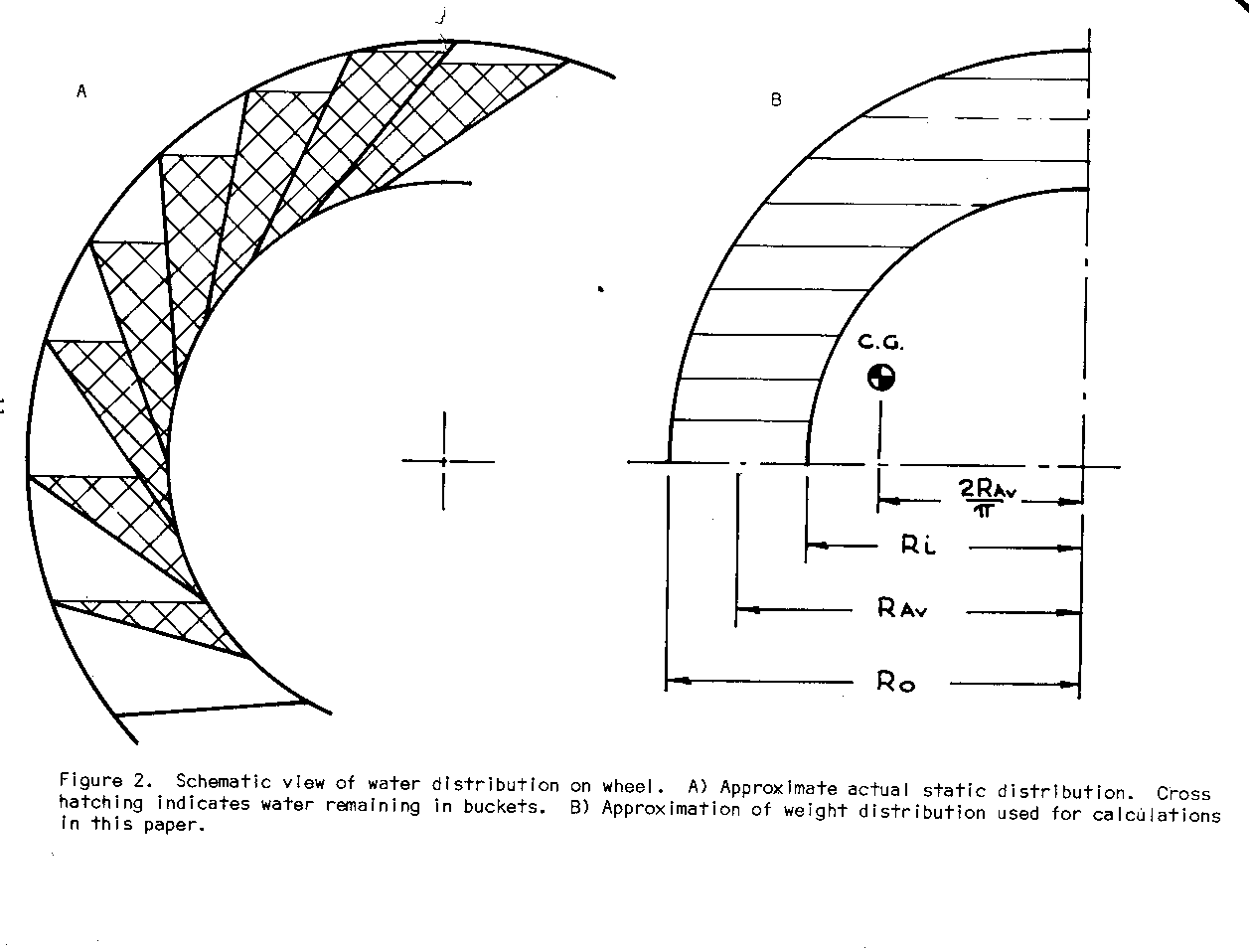 A

B

C.G.

$\frac{2R_{Av}}{\pi}$

$R_i$

$R_{Av}$

$R_o$

Figure 2. Schematic view of water distribution on wheel. A) Approximate actual static distribution. Cross hatching indicates water remaining in buckets. B) Approximation of weight distribution used for calculations in this paper.